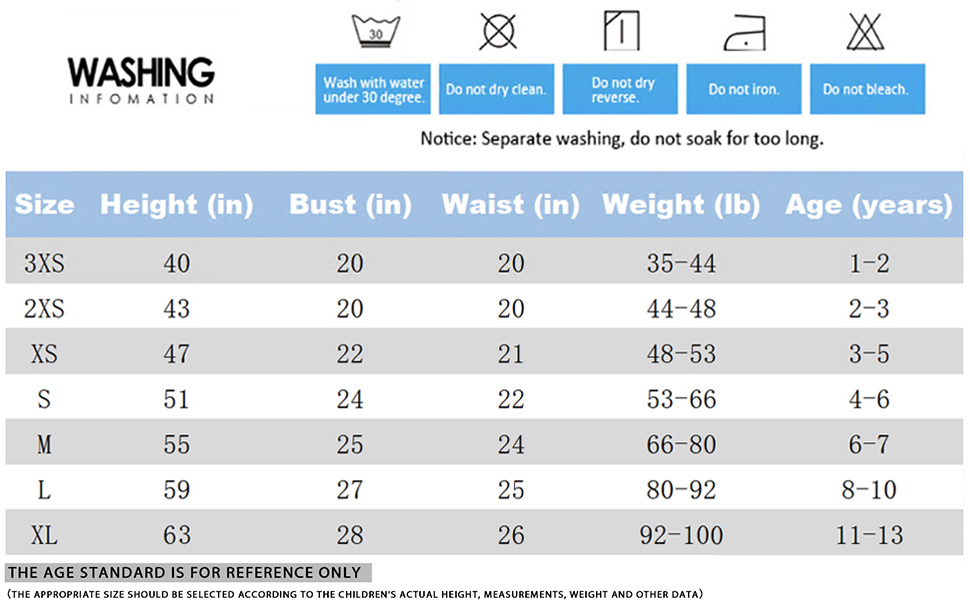 WASHING
INFOMATION

30

Wash with water under 30 degree.

Do not dry clean.

Do not dry reverse.

Do not iron.

Do not bleach.

Notice: Separate washing, do not soak for too long.

| Size | Height (in) | Bust (in) | Waist (in) | Weight (lb) | Age (years) |
|---|---|---|---|---|---|
| 3XS | 40 | 20 | 20 | 35-44 | 1-2 |
| 2XS | 43 | 20 | 20 | 44-48 | 2-3 |
| XS | 47 | 22 | 21 | 48-53 | 3-5 |
| S | 51 | 24 | 22 | 53-66 | 4-6 |
| M | 55 | 25 | 24 | 66-80 | 6-7 |
| L | 59 | 27 | 25 | 80-92 | 8-10 |
| XL | 63 | 28 | 26 | 92-100 | 11-13 |

THE AGE STANDARD IS FOR REFERENCE ONLY
(THE APPROPRIATE SIZE SHOULD BE SELECTED ACCORDING TO THE CHILDREN'S ACTUAL HEIGHT, MEASUREMENTS, WEIGHT AND OTHER DATA)